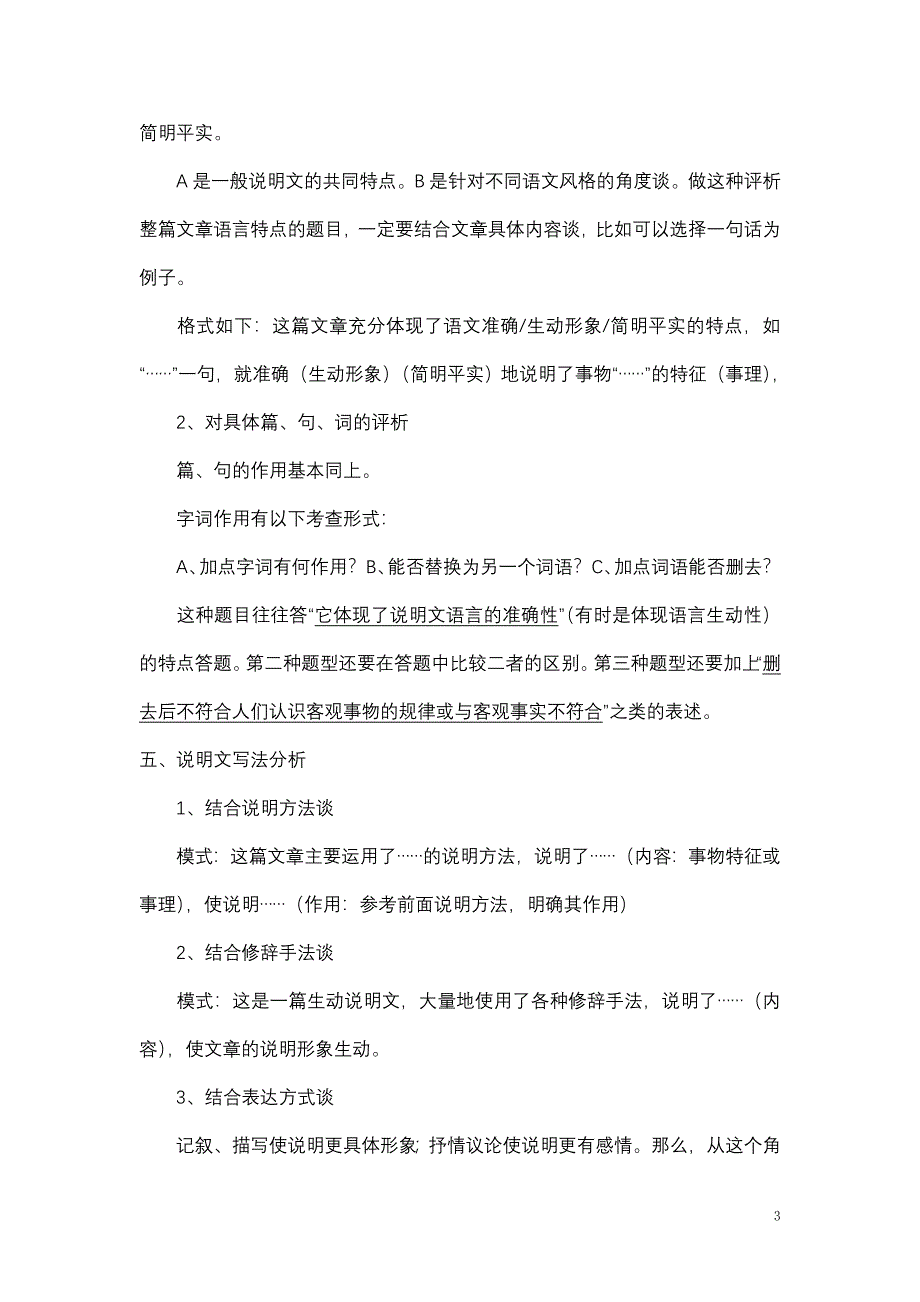 简明平实。

A 是一般说明文的共同特点。B 是针对不同语文风格的角度谈。做这种评析整篇文章语言特点的题目，一定要结合文章具体内容谈，比如可以选择一句话为例子。

格式如下：这篇文章充分体现了语文准确/生动形象/简明平实的特点，如“……”一句，就准确（生动形象）（简明平实）地说明了事物“……”的特征（事理），

2、对具体篇、句、词的评析

篇、句的作用基本同上。

字词作用有以下考查形式：

A、加点字词有何作用？B、能否替换为另一个词语？C、加点词语能否删去？

这种题目往往答“它体现了说明文语言的准确性”(有时是体现语言生动性）的特点答题。第二种题型还要在答题中比较二者的区别。第三种题型还要加上“删去后不符合人们认识客观事物的规律或与客观事实不符合”之类的表述。

五、说明文写法分析

1、结合说明方法谈

模式：这篇文章主要运用了……的说明方法，说明了……（内容：事物特征或事理），使说明……（作用：参考前面说明方法，明确其作用）

2、结合修辞手法谈

模式：这是一篇生动说明文，大量地使用了各种修辞手法，说明了……（内容），使文章的说明形象生动。

3、结合表达方式谈

记叙、描写使说明更具体形象；抒情议论使说明更有感情。那么，从这个角

3